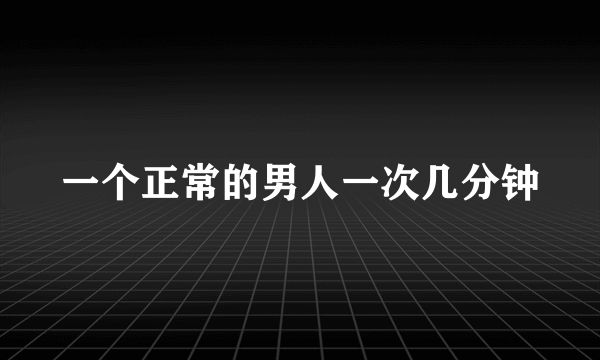 一个正常的男人一次几分钟